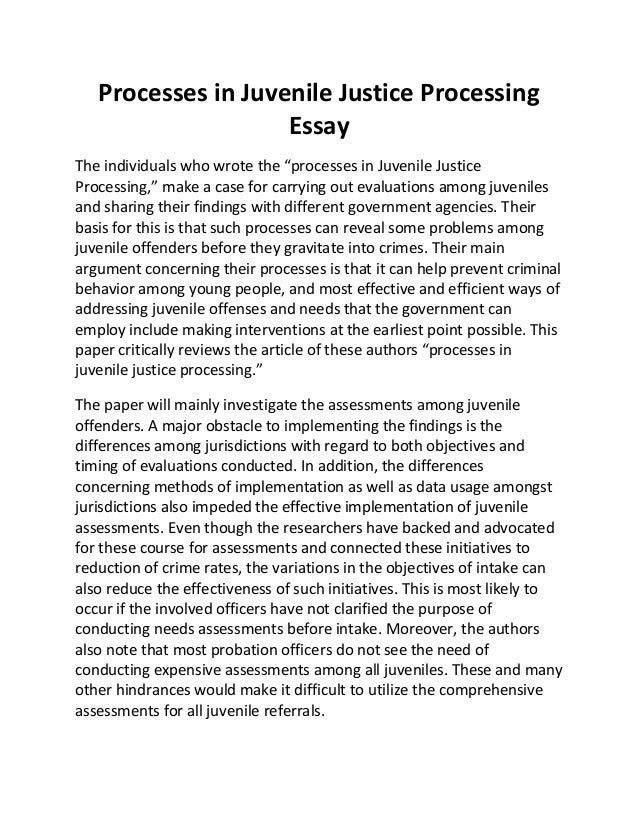 Processes in Juvenile Justice Processing Essay

The individuals who wrote the “processes in Juvenile Justice Processing,” make a case for carrying out evaluations among juveniles and sharing their findings with different government agencies. Their basis for this is that such processes can reveal some problems among juvenile offenders before they gravitate into crimes. Their main argument concerning their processes is that it can help prevent criminal behavior among young people, and most effective and efficient ways of addressing juvenile offenses and needs that the government can employ include making interventions at the earliest point possible. This paper critically reviews the article of these authors “processes in juvenile justice processing.”

The paper will mainly investigate the assessments among juvenile offenders. A major obstacle to implementing the findings is the differences among jurisdictions with regard to both objectives and timing of evaluations conducted. In addition, the differences concerning methods of implementation as well as data usage amongst jurisdictions also impeded the effective implementation of juvenile assessments. Even though the researchers have backed and advocated for these course for assessments and connected these initiatives to reduction of crime rates, the variations in the objectives of intake can also reduce the effectiveness of such initiatives. This is most likely to occur if the involved officers have not clarified the purpose of conducting needs assessments before intake. Moreover, the authors also note that most probation officers do not see the need of conducting expensive assessments among all juveniles. These and many other hindrances would make it difficult to utilize the comprehensive assessments for all juvenile referrals.